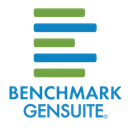 BENCHMARK
GENSUITE®